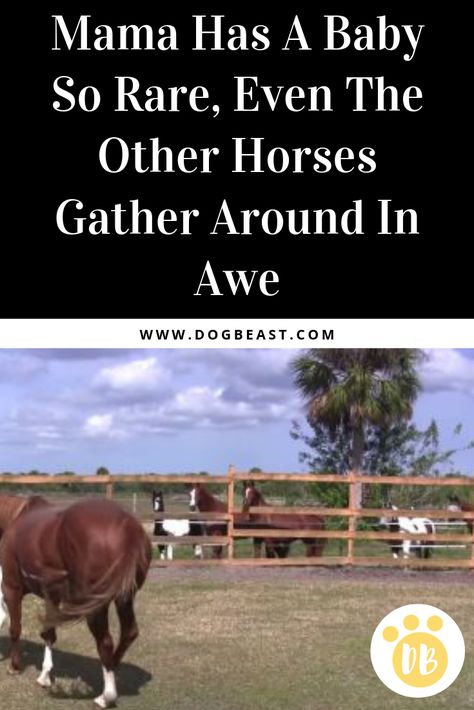 Mama Has A Baby So Rare, Even The Other Horses Gather Around In Awe

WWW.DOGBEAST.COM

DB